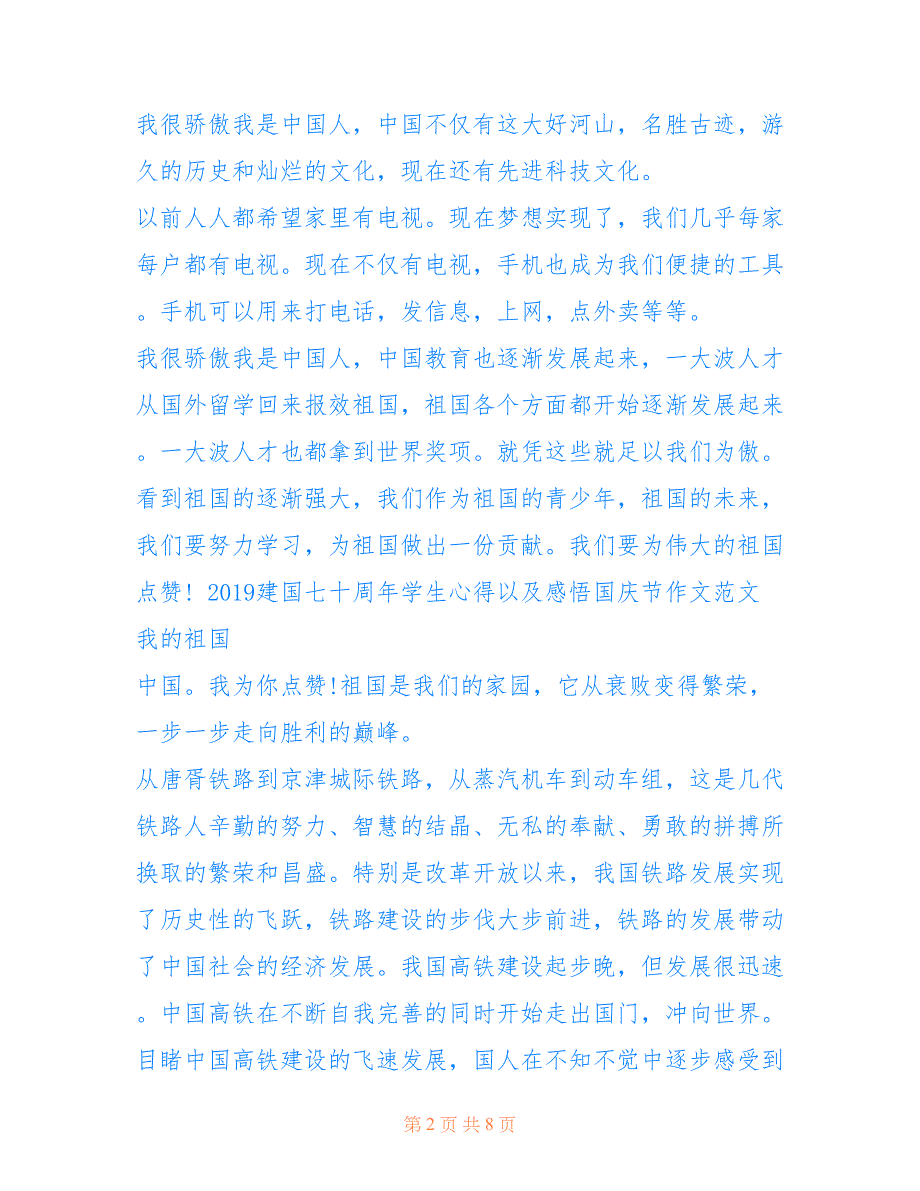 我很骄傲我是中国人，中国不仅有这大好河山，名胜古迹，游久的历史和灿烂的文化，现在还有先进科技文化。

以前人人都希望家里有电视。现在梦想实现了，我们几乎每家每户都有电视。现在不仅有电视，手机也成为我们便捷的工具。手机可以用来打电话，发信息，上网，点外卖等等。

我很骄傲我是中国人，中国教育也逐渐发展起来，一大波人才从国外留学回来报效祖国，祖国各个方面都开始逐渐发展起来。一大波人才也都拿到世界奖项。就凭这些就足以我们为傲。

看到祖国的逐渐强大，我们作为祖国的青少年，祖国的未来，我们要努力学习，为祖国做出一份贡献。我们要为伟大的祖国点赞！2019建国七十周年学生心得以及感悟国庆节作文范文

我的祖国

中国。我为你点赞!祖国是我们的家园，它从衰败变得繁荣，一步一步走向胜利的巅峰。

从唐胥铁路到京津城际铁路，从蒸汽机车到动车组，这是几代铁路人辛勤的努力、智慧的结晶、无私的奉献、勇敢的拼搏所换取的繁荣和昌盛。特别是改革开放以来，我国铁路发展实现了历史性的飞跃，铁路建设的步伐大步前进，铁路的发展带动了中国社会的经济发展。我国高铁建设起步晚，但发展很迅速。中国高铁在不断自我完善的同时开始走出国门，冲向世界。

目睹中国高铁建设的飞速发展，国人在不知不觉中逐步感受到

第 2 页 共 8 页